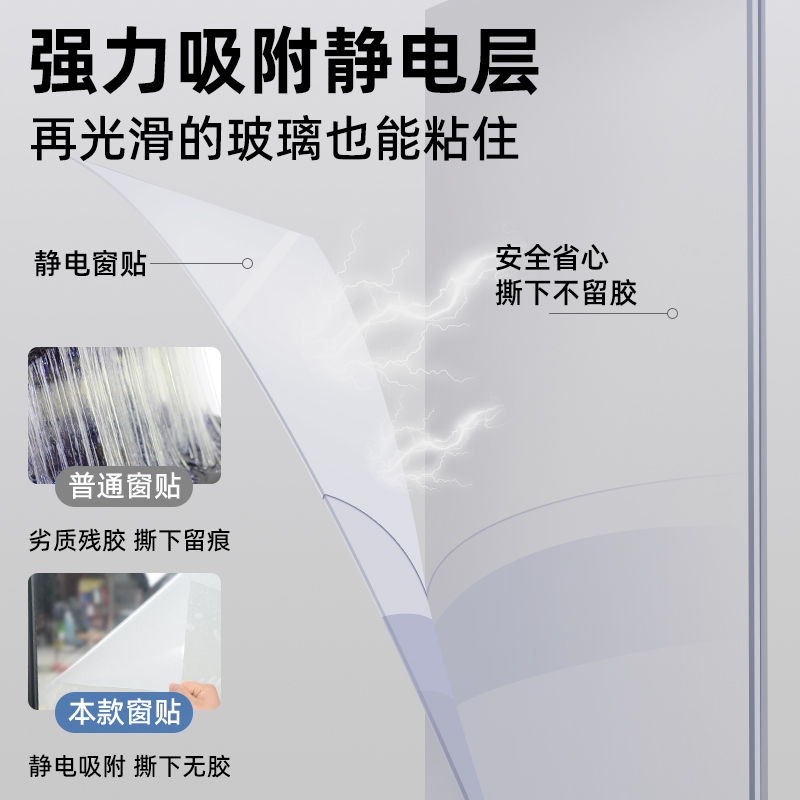 强力吸附静电层
再光滑的玻璃也能粘住

静电窗贴

安全省心
撕下不留胶

普通窗贴

劣质残胶 撕下留痕

本款窗贴

静电吸附 撕下无胶